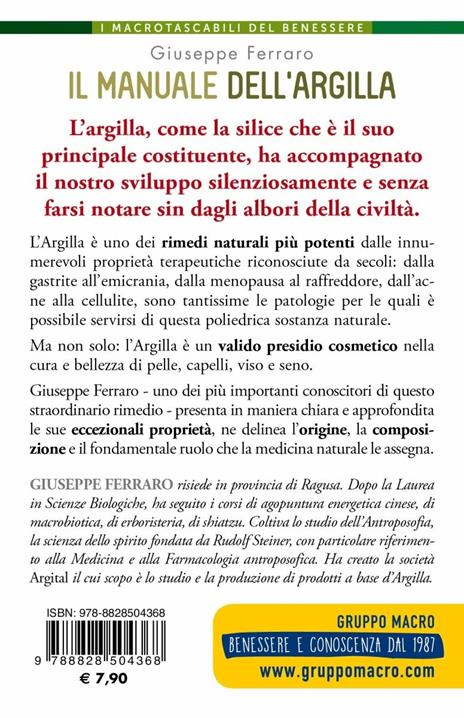 I MACROTASCABILI DEL BENESSERE

Giuseppe Ferraro

IL MANUALE DELL'ARGILLA

L'argilla, come la silice che è il suo principale costituente, ha accompagnato il nostro sviluppo silenziosamente e senza farsi notare sin dagli albori della civiltà.

L'Argilla è uno dei rimedi naturali più potenti dalle innumerevoli proprietà terapeutiche riconosciute da secoli: dalla gastrite all'emicrania, dalla menopausa al raffreddore, dall'acne alla cellulite, sono tantissime le patologie per le quali è possibile servirsi di questa poliedrica sostanza naturale.

Ma non solo: l'Argilla è un valido presidio cosmetico nella cura e bellezza di pelle, capelli, viso e seno.

Giuseppe Ferraro - uno dei più importanti conoscitori di questo straordinario rimedio - presenta in maniera chiara e approfondita le sue eccezionali proprietà, ne delinea l'origine, la composizione e il fondamentale ruolo che la medicina naturale le assegna.

GIUSEPPE FERRARO risiede in provincia di Ragusa. Dopo la Laurea in Scienze Biologiche, ha seguito i corsi di agopuntura energetica cinese, di macrobiotica, di erboristeria, di shiatzu. Coltiva lo studio dell'Antroposofia, la scienza dello spirito fondata da Rudolf Steiner, con particolare riferimento alla Medicina e alla Farmacologia antroposofica. Ha creato la società Argital il cui scopo è lo studio e la produzione di prodotti a base d'Argilla.

ISBN: 978-8828504368

9 788828 504368

€ 7,90

GRUPPO MACRO

BENESSERE E CONOSCENZA DAL 1987

www.gruppomacro.com